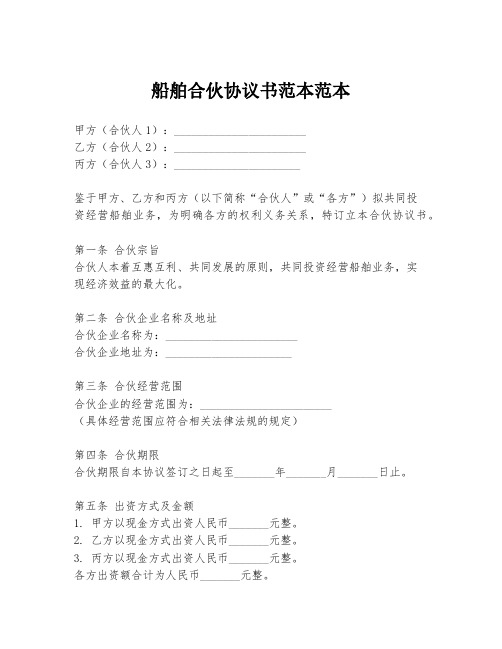 船舶合伙协议书范本范本

甲方（合伙人1）：______________________
乙方（合伙人2）：______________________
丙方（合伙人3）：_____________________

鉴于甲方、乙方和丙方（以下简称“合伙人”或“各方”）拟共同投资经营船舶业务，为明确各方的权利义务关系，特订立本合伙协议书。

第一条 合伙宗旨
合伙人本着互惠互利、共同发展的原则，共同投资经营船舶业务，实现经济效益的最大化。

第二条 合伙企业名称及地址
合伙企业名称为：______________________
合伙企业地址为：______________________

第三条 合伙经营范围
合伙企业的经营范围为：______________________
（具体经营范围应符合相关法律法规的规定）

第四条 合伙期限
合伙期限自本协议签订之日起至_______年_______月_______日止。

第五条 出资方式及金额
1. 甲方以现金方式出资人民币_______元整。
2. 乙方以现金方式出资人民币_______元整。
3. 丙方以现金方式出资人民币_______元整。
各方出资额合计为人民币_______元整。